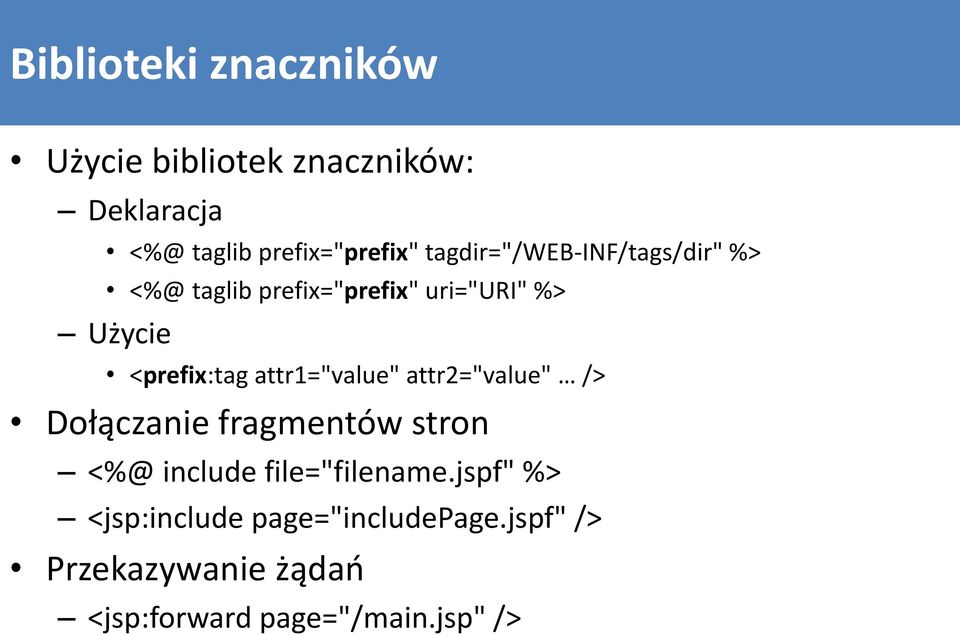 Biblioteki znaczników

• Użycie bibliotek znaczników:
– Deklaracja
• <%@ taglib prefix="prefix" tagdir="/WEB-INF/tags/dir" %>
• <%@ taglib prefix="prefix" uri="URI" %>
– Użycie
• <prefix:tag attr1="value" attr2="value" … />
• Dołączanie fragmentów stron
– <%@ include file="filename.jspf" %>
– <jsp:include page="includePage.jspf" />
• Przekazywanie żądań
– <jsp:forward page="/main.jsp" />